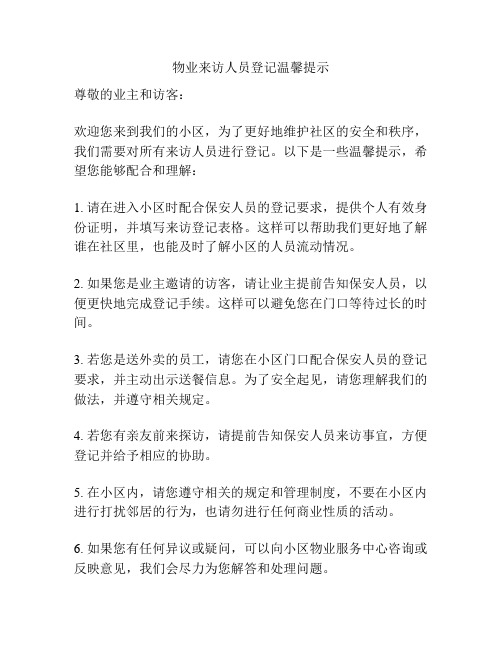 物业来访人员登记温馨提示

尊敬的业主和访客：

欢迎您来到我们的小区，为了更好地维护社区的安全和秩序，我们需要对所有来访人员进行登记。以下是一些温馨提示，希望您能够配合和理解：

1. 请在进入小区时配合保安人员的登记要求，提供个人有效身份证明，并填写来访登记表格。这样可以帮助我们更好地了解谁在社区里，也能及时了解小区的人员流动情况。

2. 如果您是业主邀请的访客，请让业主提前告知保安人员，以便更快地完成登记手续。这样可以避免您在门口等待过长的时间。

3. 若您是送外卖的员工，请您在小区门口配合保安人员的登记要求，并主动出示送餐信息。为了安全起见，请您理解我们的做法，并遵守相关规定。

4. 若您有亲友前来探访，请提前告知保安人员来访事宜，方便登记并给予相应的协助。

5. 在小区内，请您遵守相关的规定和管理制度，不要在小区内进行打扰邻居的行为，也请勿进行任何商业性质的活动。

6. 如果您有任何异议或疑问，可以向小区物业服务中心咨询或反映意见，我们会尽力为您解答和处理问题。